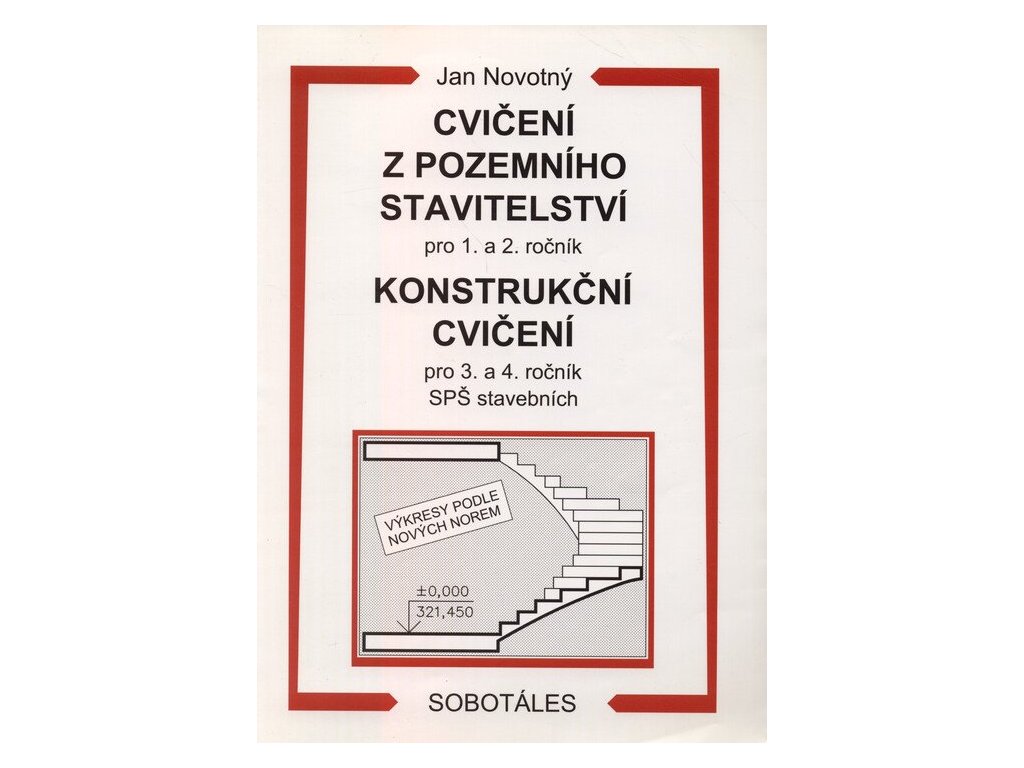 Jan Novotný

CVIČENÍ
Z POZEMNÍHO
STAVITELSTVÍ

pro 1. a 2. ročník

KONSTRUKČNÍ
CVIČENÍ

pro 3. a 4. ročník
SPŠ stavebních

VÝKRESY PODLE
NOVÝCH NOREM

±0,000
321,450

SOBOTÁLES